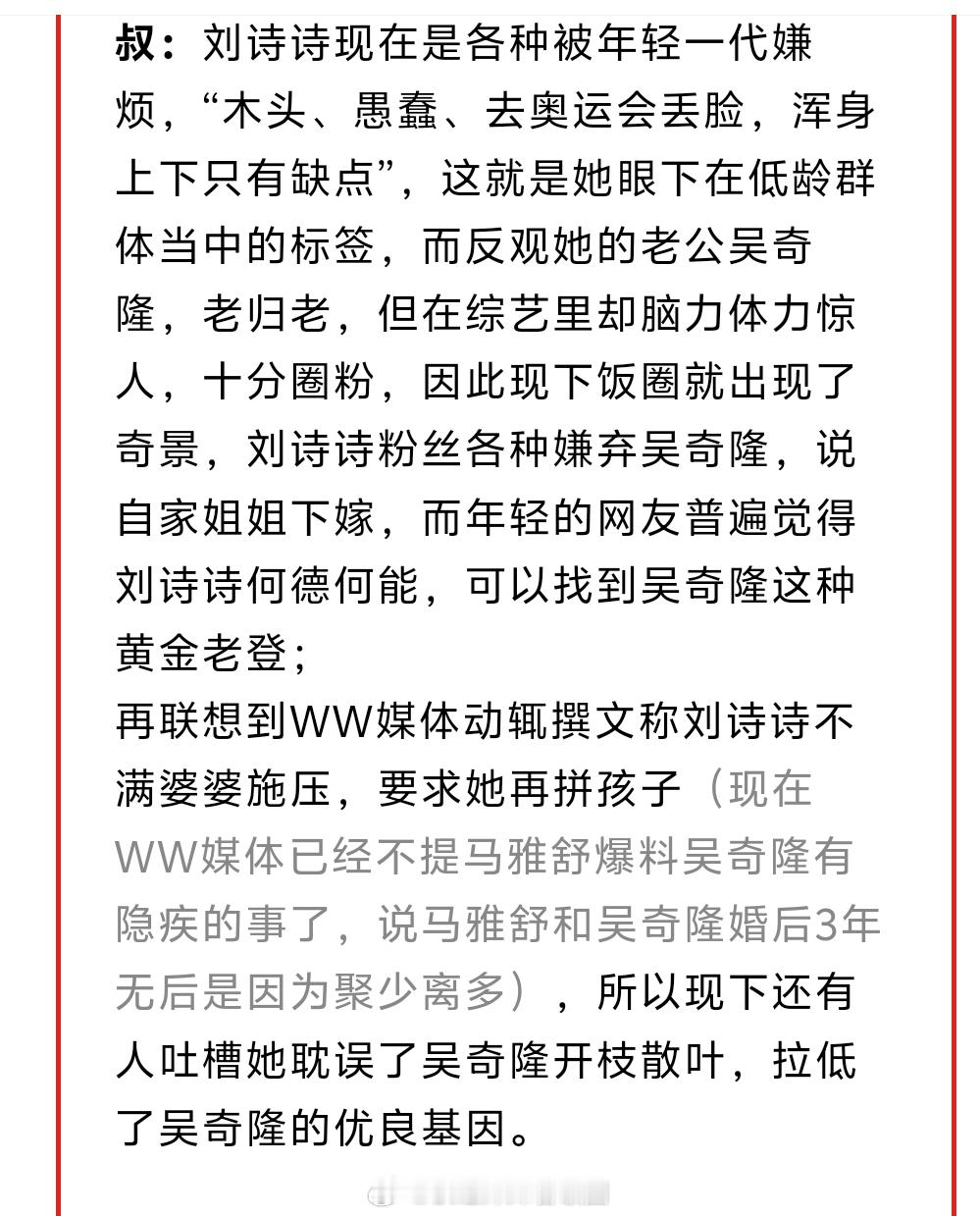 叔：刘诗诗现在是各种被年轻一代嫌烦，“木头、愚蠢、去奥运会丢脸，浑身上下只有缺点”，这就是她眼下在低龄群体当中的标签，而反观她的老公吴奇隆，老归老，但在综艺里却脑力体力惊人，十分圈粉，因此现下饭圈就出现了奇景，刘诗诗粉丝各种嫌弃吴奇隆，说自家姐姐下嫁，而年轻的网友普遍觉得刘诗诗何德何能，可以找到吴奇隆这种黄金老登；
再联想到WW媒体动辄撰文称刘诗诗不满婆婆施压，要求她再拼孩子（现在WW媒体已经不提马雅舒爆料吴奇隆有隐疾的事了，说马雅舒和吴奇隆婚后3年无后是因为聚少离多），所以现下还有人吐槽她耽误了吴奇隆开枝散叶，拉低了吴奇隆的优良基因。